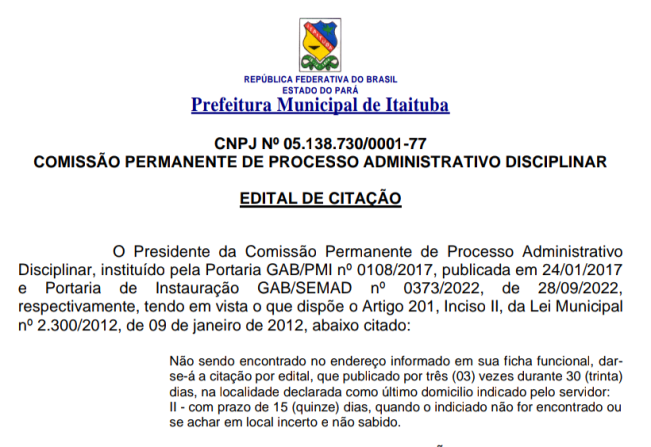 REPÚBLICA FEDERATIVA DO BRASIL
ESTADO DO PARÁ
Prefeitura Municipal de Itaituba

CNPJ Nº 05.138.730/0001-77
COMISSÃO PERMANENTE DE PROCESSO ADMINISTRATIVO DISCIPLINAR

EDITAL DE CITAÇÃO

O Presidente da Comissão Permanente de Processo Administrativo Disciplinar, instituído pela Portaria GAB/PMI nº 0108/2017, publicada em 24/01/2017 e Portaria de Instauração GAB/SEMAD nº 0373/2022, de 28/09/2022, respectivamente, tendo em vista o que dispõe o Artigo 201, Inciso II, da Lei Municipal nº 2.300/2012, de 09 de janeiro de 2012, abaixo citado:

Não sendo encontrado no endereço informado em sua ficha funcional, dar-se-á a citação por edital, que publicado por três (03) vezes durante 30 (trinta) dias, na localidade declarada como último domicilio indicado pelo servidor:
II - com prazo de 15 (quinze) dias, quando o indiciado não for encontrado ou se achar em local incerto e não sabido.